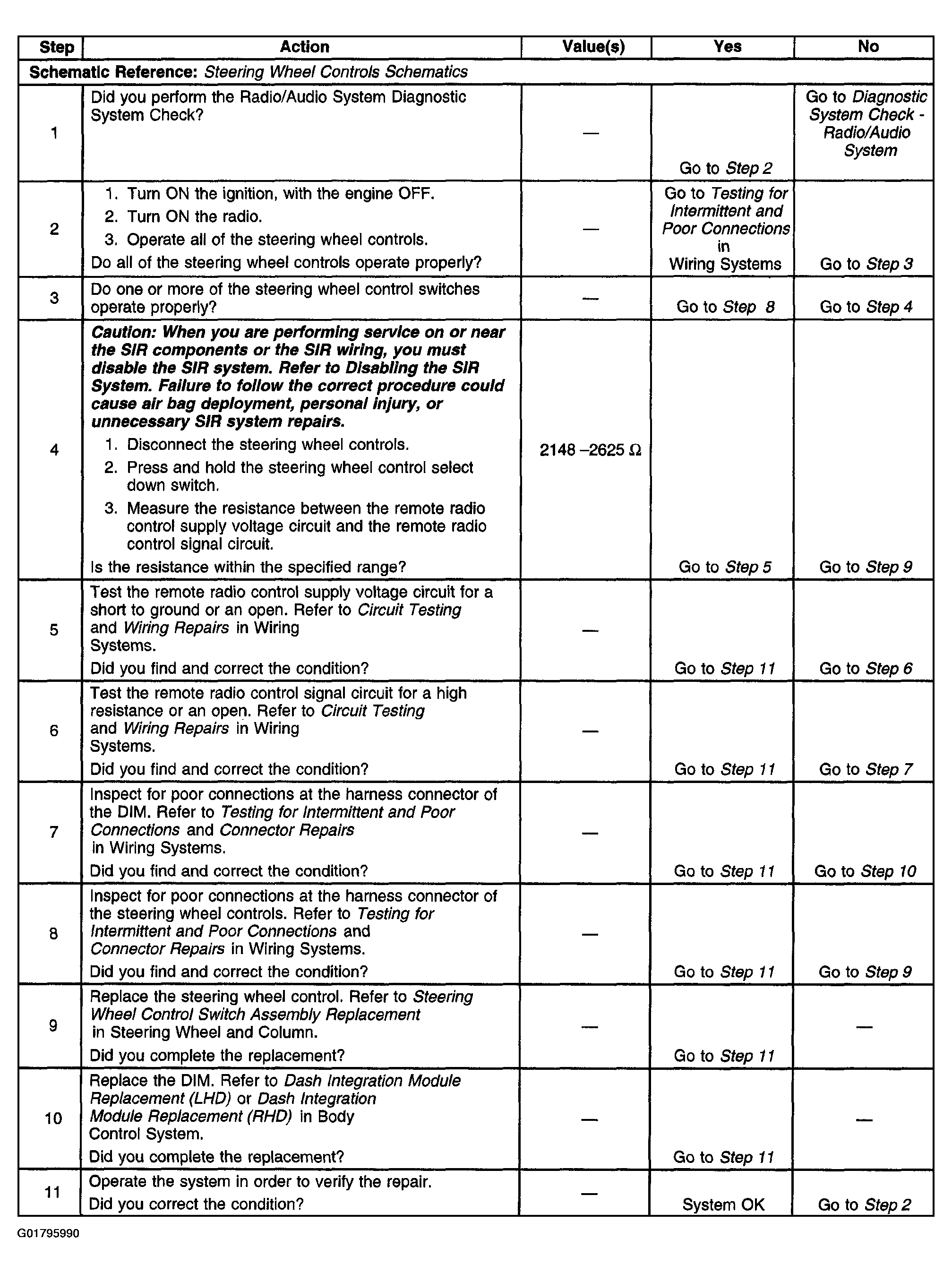 | Step | Action | Value(s) | Yes | No |
|---|---|---|---|---|
| Schematic Reference: Steering Wheel Controls Schematics | | | | |
| 1 | Did you perform the Radio/Audio System Diagnostic System Check? | — | Go to Step 2 | Go to Diagnostic System Check - Radio/Audio System |
| 2 | 1. Turn ON the ignition, with the engine OFF. 2. Turn ON the radio. 3. Operate all of the steering wheel controls. Do all of the steering wheel controls operate properly? | — | Go to Testing for Intermittent and Poor Connections in Wiring Systems | Go to Step 3 |
| 3 | Do one or more of the steering wheel control switches operate properly? | — | Go to Step 8 | Go to Step 4 |
| 4 | Caution: When you are performing service on or near the SIR components or the SIR wiring, you must disable the SIR system. Refer to Disabling the SIR System. Failure to follow the correct procedure could cause air bag deployment, personal injury, or unnecessary SIR system repairs. 1. Disconnect the steering wheel controls. 2. Press and hold the steering wheel control select down switch. 3. Measure the resistance between the remote radio control supply voltage circuit and the remote radio control signal circuit. Is the resistance within the specified range? | 2148 –2625 Ω | Go to Step 5 | Go to Step 9 |
| 5 | Test the remote radio control supply voltage circuit for a short to ground or an open. Refer to Circuit Testing and Wiring Repairs in Wiring Systems. Did you find and correct the condition? | — | Go to Step 11 | Go to Step 6 |
| 6 | Test the remote radio control signal circuit for a high resistance or an open. Refer to Circuit Testing and Wiring Repairs in Wiring Systems. Did you find and correct the condition? | — | Go to Step 11 | Go to Step 7 |
| 7 | Inspect for poor connections at the harness connector of the DIM. Refer to Testing for Intermittent and Poor Connections and Connector Repairs in Wiring Systems. Did you find and correct the condition? | — | Go to Step 11 | Go to Step 10 |
| 8 | Inspect for poor connections at the harness connector of the steering wheel controls. Refer to Testing for Intermittent and Poor Connections and Connector Repairs in Wiring Systems. Did you find and correct the condition? | — | Go to Step 11 | Go to Step 9 |
| 9 | Replace the steering wheel control. Refer to Steering Wheel Control Switch Assembly Replacement in Steering Wheel and Column. Did you complete the replacement? | — | Go to Step 11 | — |
| 10 | Replace the DIM. Refer to Dash Integration Module Replacement (LHD) or Dash Integration Module Replacement (RHD) in Body Control System. Did you complete the replacement? | — | Go to Step 11 | — |
| 11 | Operate the system in order to verify the repair. Did you correct the condition? | — | System OK | Go to Step 2 |

G01795990